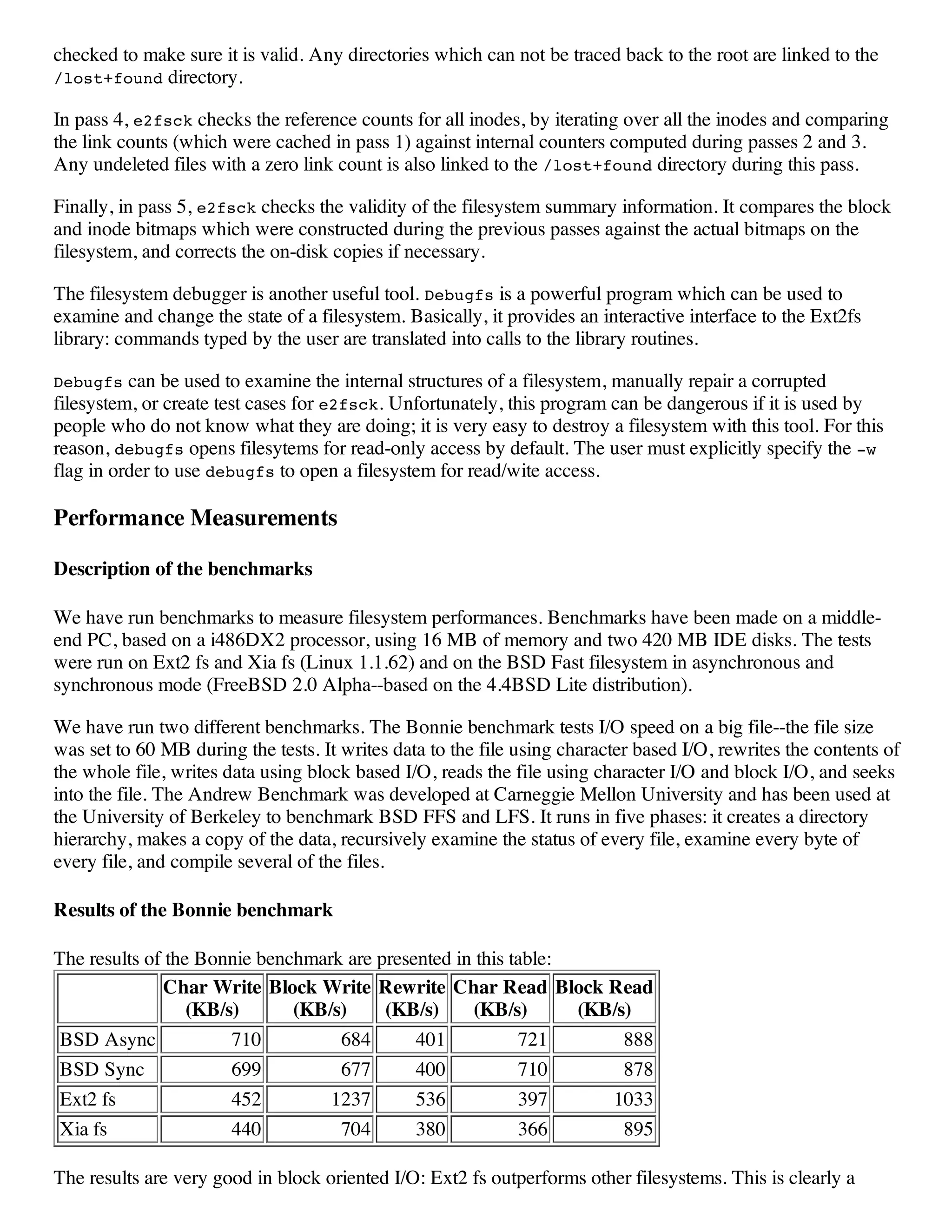 checked to make sure it is valid. Any directories which can not be traced back to the root are linked to the /lost+found directory.

In pass 4, e2fsck checks the reference counts for all inodes, by iterating over all the inodes and comparing the link counts (which were cached in pass 1) against internal counters computed during passes 2 and 3. Any undeleted files with a zero link count is also linked to the /lost+found directory during this pass.

Finally, in pass 5, e2fsck checks the validity of the filesystem summary information. It compares the block and inode bitmaps which were constructed during the previous passes against the actual bitmaps on the filesystem, and corrects the on-disk copies if necessary.

The filesystem debugger is another useful tool. Debugfs is a powerful program which can be used to examine and change the state of a filesystem. Basically, it provides an interactive interface to the Ext2fs library: commands typed by the user are translated into calls to the library routines.

Debugfs can be used to examine the internal structures of a filesystem, manually repair a corrupted filesystem, or create test cases for e2fsck. Unfortunately, this program can be dangerous if it is used by people who do not know what they are doing; it is very easy to destroy a filesystem with this tool. For this reason, debugfs opens filesytems for read-only access by default. The user must explicitly specify the -w flag in order to use debugfs to open a filesystem for read/wite access.

Performance Measurements

Description of the benchmarks

We have run benchmarks to measure filesystem performances. Benchmarks have been made on a middle-end PC, based on a i486DX2 processor, using 16 MB of memory and two 420 MB IDE disks. The tests were run on Ext2 fs and Xia fs (Linux 1.1.62) and on the BSD Fast filesystem in asynchronous and synchronous mode (FreeBSD 2.0 Alpha--based on the 4.4BSD Lite distribution).

We have run two different benchmarks. The Bonnie benchmark tests I/O speed on a big file--the file size was set to 60 MB during the tests. It writes data to the file using character based I/O, rewrites the contents of the whole file, writes data using block based I/O, reads the file using character I/O and block I/O, and seeks into the file. The Andrew Benchmark was developed at Carneggie Mellon University and has been used at the University of Berkeley to benchmark BSD FFS and LFS. It runs in five phases: it creates a directory hierarchy, makes a copy of the data, recursively examine the status of every file, examine every byte of every file, and compile several of the files.

Results of the Bonnie benchmark

The results of the Bonnie benchmark are presented in this table:

| | Char Write (KB/s) | Block Write (KB/s) | Rewrite (KB/s) | Char Read (KB/s) | Block Read (KB/s) |
|---|---|---|---|---|---|
| BSD Async | 710 | 684 | 401 | 721 | 888 |
| BSD Sync | 699 | 677 | 400 | 710 | 878 |
| Ext2 fs | 452 | 1237 | 536 | 397 | 1033 |
| Xia fs | 440 | 704 | 380 | 366 | 895 |

The results are very good in block oriented I/O: Ext2 fs outperforms other filesystems. This is clearly a